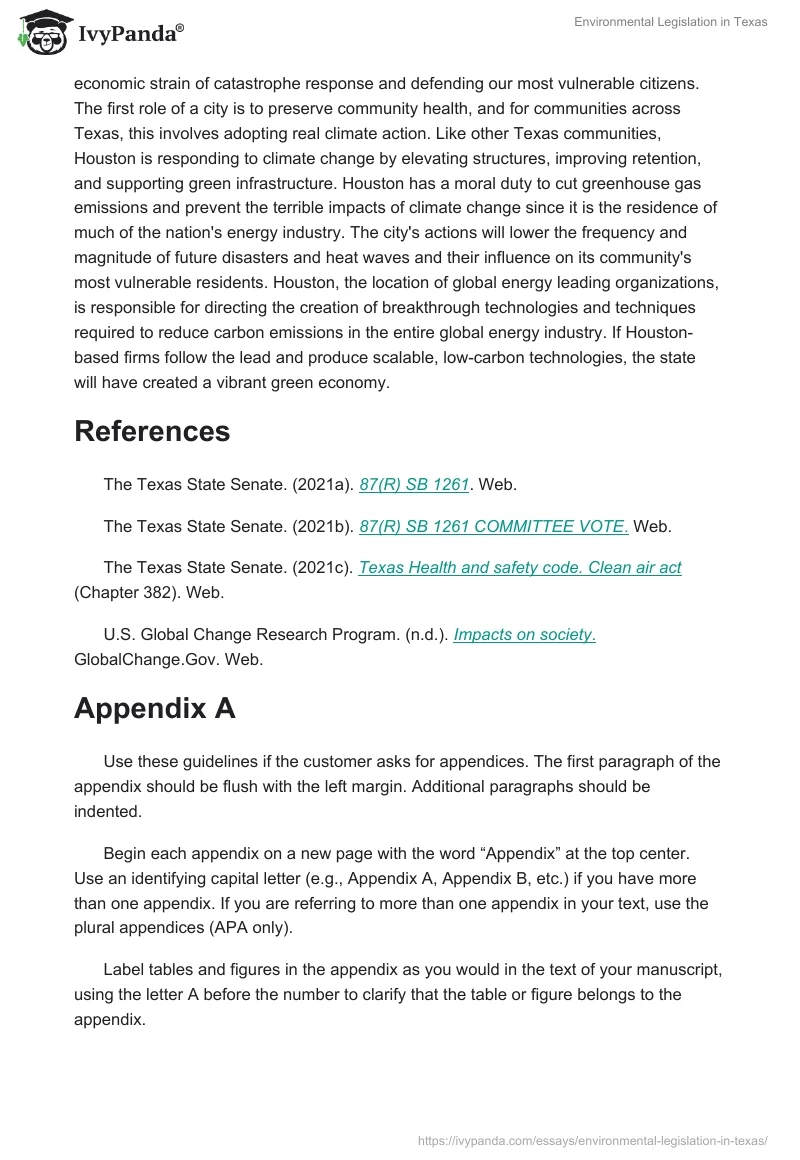 IvyPanda®

Environmental Legislation in Texas

economic strain of catastrophe response and defending our most vulnerable citizens. The first role of a city is to preserve community health, and for communities across Texas, this involves adopting real climate action. Like other Texas communities, Houston is responding to climate change by elevating structures, improving retention, and supporting green infrastructure. Houston has a moral duty to cut greenhouse gas emissions and prevent the terrible impacts of climate change since it is the residence of much of the nation's energy industry. The city's actions will lower the frequency and magnitude of future disasters and heat waves and their influence on its community's most vulnerable residents. Houston, the location of global energy leading organizations, is responsible for directing the creation of breakthrough technologies and techniques required to reduce carbon emissions in the entire global energy industry. If Houston-based firms follow the lead and produce scalable, low-carbon technologies, the state will have created a vibrant green economy.

References

The Texas State Senate. (2021a). 87(R) SB 1261. Web.

The Texas State Senate. (2021b). 87(R) SB 1261 COMMITTEE VOTE. Web.

The Texas State Senate. (2021c). Texas Health and safety code. Clean air act (Chapter 382). Web.

U.S. Global Change Research Program. (n.d.). Impacts on society. GlobalChange.Gov. Web.

Appendix A

Use these guidelines if the customer asks for appendices. The first paragraph of the appendix should be flush with the left margin. Additional paragraphs should be indented.

Begin each appendix on a new page with the word “Appendix” at the top center. Use an identifying capital letter (e.g., Appendix A, Appendix B, etc.) if you have more than one appendix. If you are referring to more than one appendix in your text, use the plural appendices (APA only).

Label tables and figures in the appendix as you would in the text of your manuscript, using the letter A before the number to clarify that the table or figure belongs to the appendix.

https://ivypanda.com/essays/environmental-legislation-in-texas/